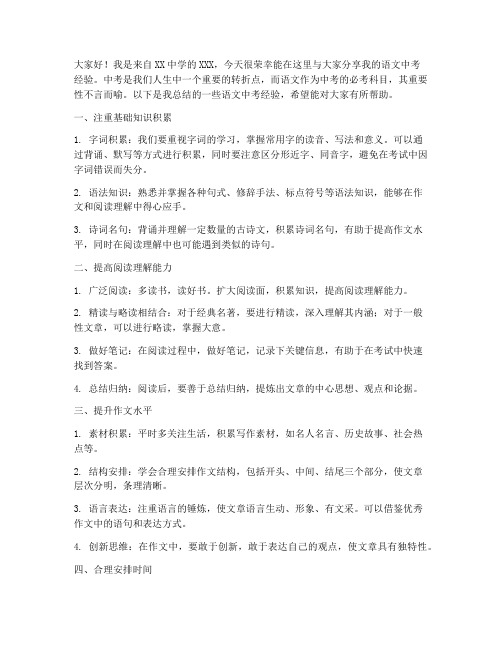 大家好！我是来自XX中学的XXX，今天很荣幸能在这里与大家分享我的语文中考经验。中考是我们人生中一个重要的转折点，而语文作为中考的必考科目，其重要性不言而喻。以下是我总结的一些语文中考经验，希望能对大家有所帮助。

一、注重基础知识积累

1. 字词积累：我们要重视字词的学习，掌握常用字的读音、写法和意义。可以通过背诵、默写等方式进行积累，同时要注意区分形近字、同音字，避免在考试中因字词错误而失分。

2. 语法知识：熟悉并掌握各种句式、修辞手法、标点符号等语法知识，能够在作文和阅读理解中得心应手。

3. 诗词名句：背诵并理解一定数量的古诗文，积累诗词名句，有助于提高作文水平，同时在阅读理解中也可能遇到类似的诗句。

二、提高阅读理解能力

1. 广泛阅读：多读书，读好书。扩大阅读面，积累知识，提高阅读理解能力。

2. 精读与略读相结合：对于经典名著，要进行精读，深入理解其内涵；对于一般性文章，可以进行略读，掌握大意。

3. 做好笔记：在阅读过程中，做好笔记，记录下关键信息，有助于在考试中快速找到答案。

4. 总结归纳：阅读后，要善于总结归纳，提炼出文章的中心思想、观点和论据。

三、提升作文水平

1. 素材积累：平时多关注生活，积累写作素材，如名人名言、历史故事、社会热点等。

2. 结构安排：学会合理安排作文结构，包括开头、中间、结尾三个部分，使文章层次分明，条理清晰。

3. 语言表达：注重语言的锤炼，使文章语言生动、形象、有文采。可以借鉴优秀作文中的语句和表达方式。

4. 创新思维：在作文中，要敢于创新，敢于表达自己的观点，使文章具有独特性。

四、合理安排时间